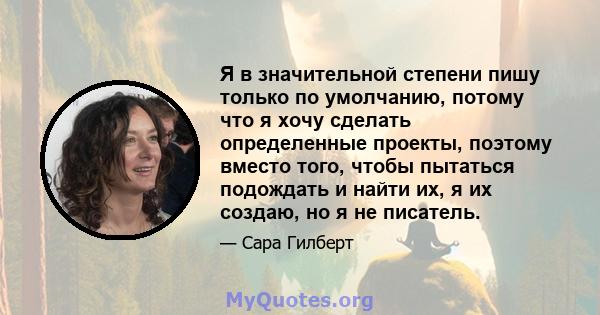 Я в значительной степени пишу только по умолчанию, потому что я хочу сделать определенные проекты, поэтому вместо того, чтобы пытаться подождать и найти их, я их создаю, но я не писатель.

— Сара Гилберт

MyQuotes.org